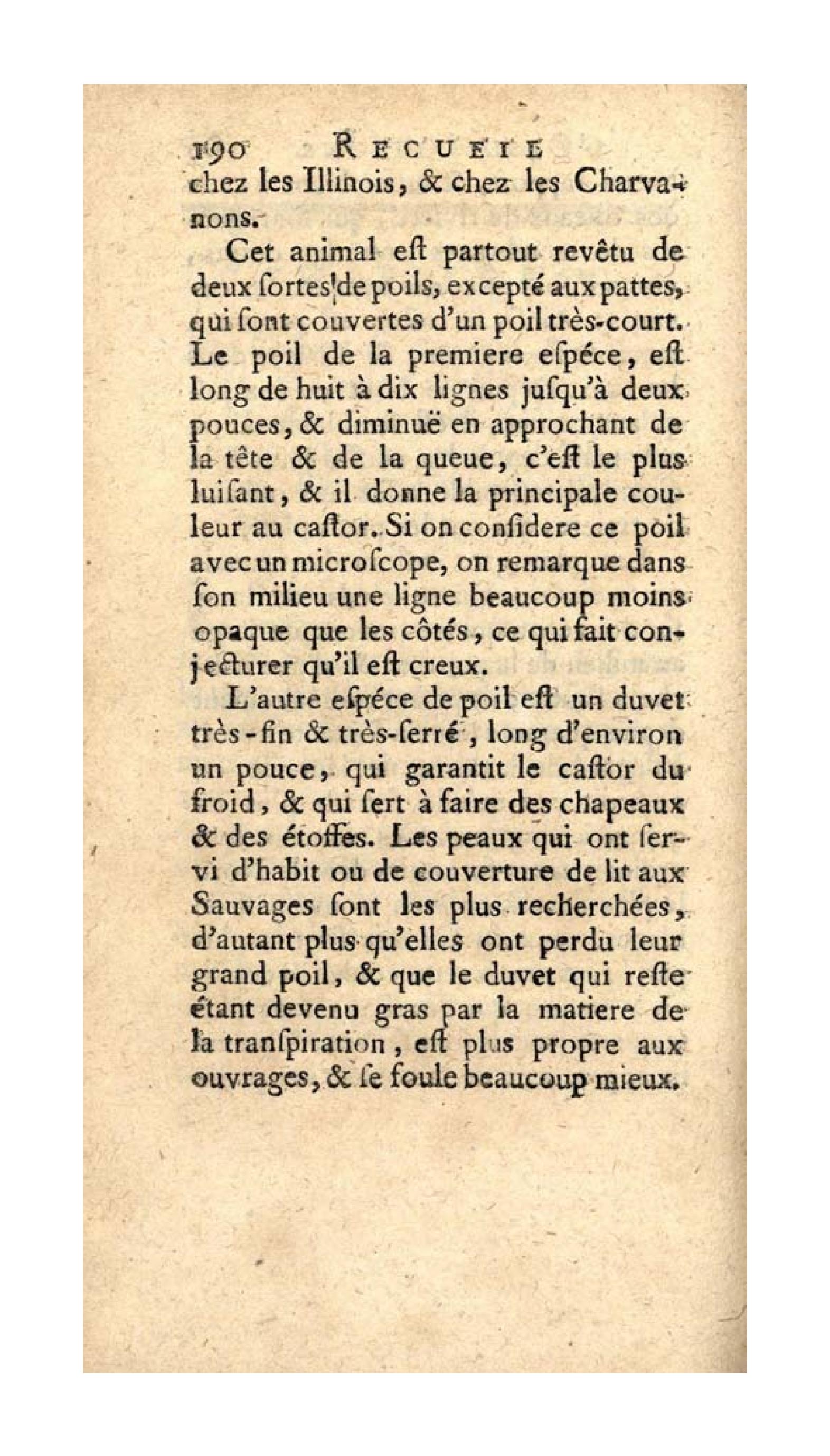 190 RECUEIL
chez les Illinois, & chez les Charvanons.

Cet animal eſt partout revêtu de deux ſortes de poils, excepté aux pattes, qui ſont couvertes d'un poil très-court. Le poil de la premiere eſpéce, eſt long de huit à dix lignes juſqu'à deux pouces, & diminuë en approchant de la tête & de la queue, c'eſt le plus luiſant, & il donne la principale couleur au caſtor. Si on conſidere ce poil avec un microſcope, on remarque dans ſon milieu une ligne beaucoup moins opaque que les côtés, ce qui fait conjecturer qu'il eſt creux.

L'autre eſpéce de poil eſt un duvet très-fin & très-ſerré, long d'environ un pouce, qui garantit le caſtor du froid, & qui ſert à faire des chapeaux & des étoffes. Les peaux qui ont ſervi d'habit ou de couverture de lit aux Sauvages ſont les plus recherchées, d'autant plus qu'elles ont perdu leur grand poil, & que le duvet qui reſte étant devenu gras par la matiere de la tranſpiration, eſt plus propre aux ouvrages, & ſe foule beaucoup mieux.